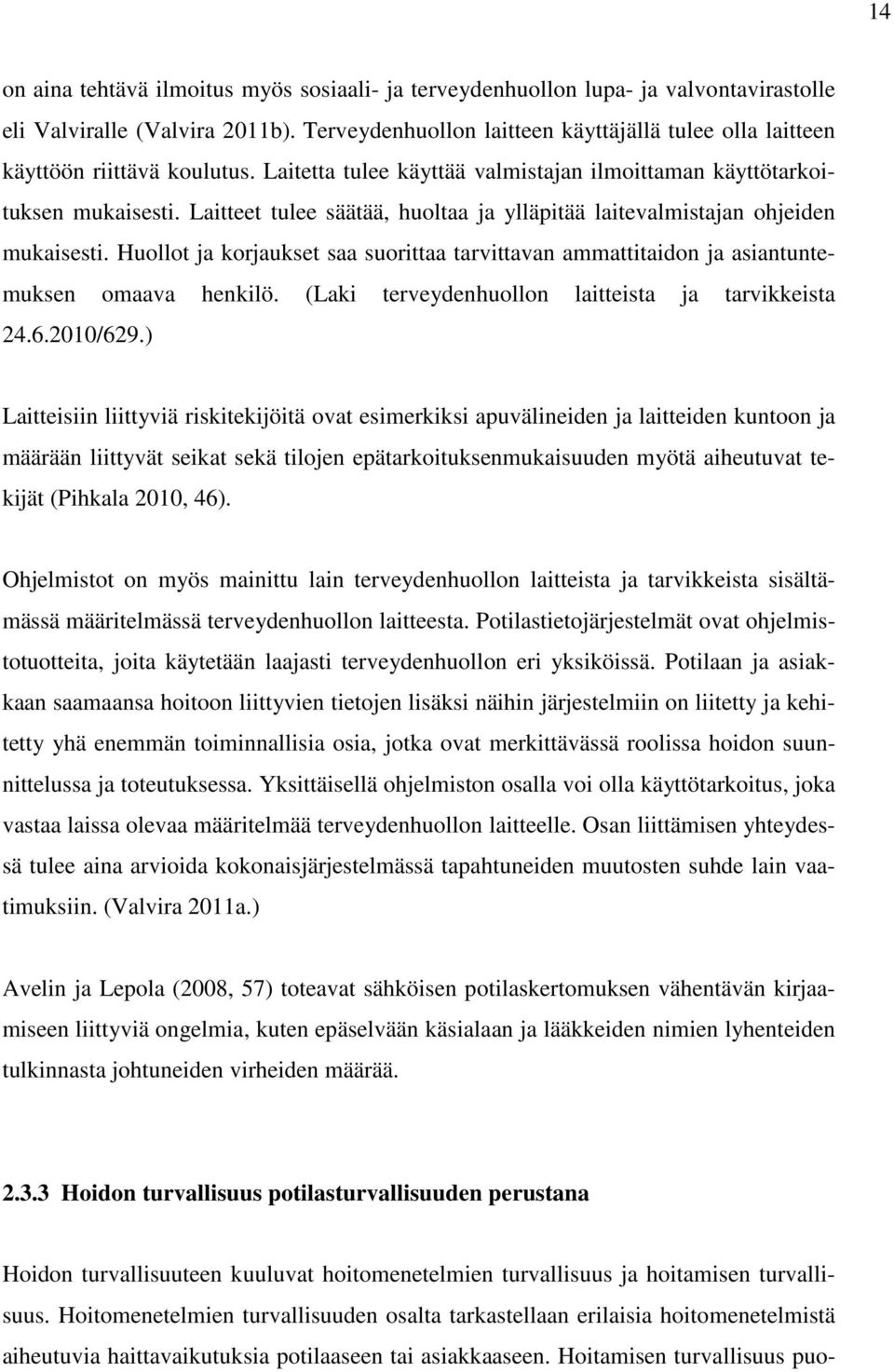 14

on aina tehtävä ilmoitus myös sosiaali- ja terveydenhuollon lupa- ja valvontavirastolle eli Valviralle (Valvira 2011b). Terveydenhuollon laitteen käyttäjällä tulee olla laitteen käyttöön riittävä koulutus. Laitetta tulee käyttää valmistajan ilmoittaman käyttötarkoituksen mukaisesti. Laitteet tulee säätää, huoltaa ja ylläpitää laitevalmistajan ohjeiden mukaisesti. Huollot ja korjaukset saa suorittaa tarvittavan ammattitaidon ja asiantuntemuksen omaava henkilö. (Laki terveydenhuollon laitteista ja tarvikkeista 24.6.2010/629.)

Laitteisiin liittyviä riskitekijöitä ovat esimerkiksi apuvälineiden ja laitteiden kuntoon ja määrään liittyvät seikat sekä tilojen epätarkoituksenmukaisuuden myötä aiheutuvat tekijät (Pihkala 2010, 46).

Ohjelmistot on myös mainittu lain terveydenhuollon laitteista ja tarvikkeista sisältämässä määritelmässä terveydenhuollon laitteesta. Potilastietojärjestelmät ovat ohjelmistotuotteita, joita käytetään laajasti terveydenhuollon eri yksiköissä. Potilaan ja asiakkaan saamaansa hoitoon liittyvien tietojen lisäksi näihin järjestelmiin on liitetty ja kehitetty yhä enemmän toiminnallisia osia, jotka ovat merkittävässä roolissa hoidon suunnittelussa ja toteutuksessa. Yksittäisellä ohjelmiston osalla voi olla käyttötarkoitus, joka vastaa laissa olevaa määritelmää terveydenhuollon laitteelle. Osan liittämisen yhteydessä tulee aina arvioida kokonaisjärjestelmässä tapahtuneiden muutosten suhde lain vaatimuksiin. (Valvira 2011a.)

Avelin ja Lepola (2008, 57) toteavat sähköisen potilaskertomuksen vähentävän kirjaamiseen liittyviä ongelmia, kuten epäselvään käsialaan ja lääkkeiden nimien lyhenteiden tulkinnasta johtuneiden virheiden määrää.

2.3.3 Hoidon turvallisuus potilasturvallisuuden perustana

Hoidon turvallisuuteen kuuluvat hoitomenetelmien turvallisuus ja hoitamisen turvallisuus. Hoitomenetelmien turvallisuuden osalta tarkastellaan erilaisia hoitomenetelmistä aiheutuvia haittavaikutuksia potilaaseen tai asiakkaaseen. Hoitamisen turvallisuus puo-